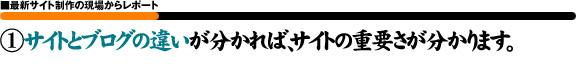 ■最新サイト制作の現場からレポート

①サイトとブログの違いが分かれば、サイトの重要さが分かります。